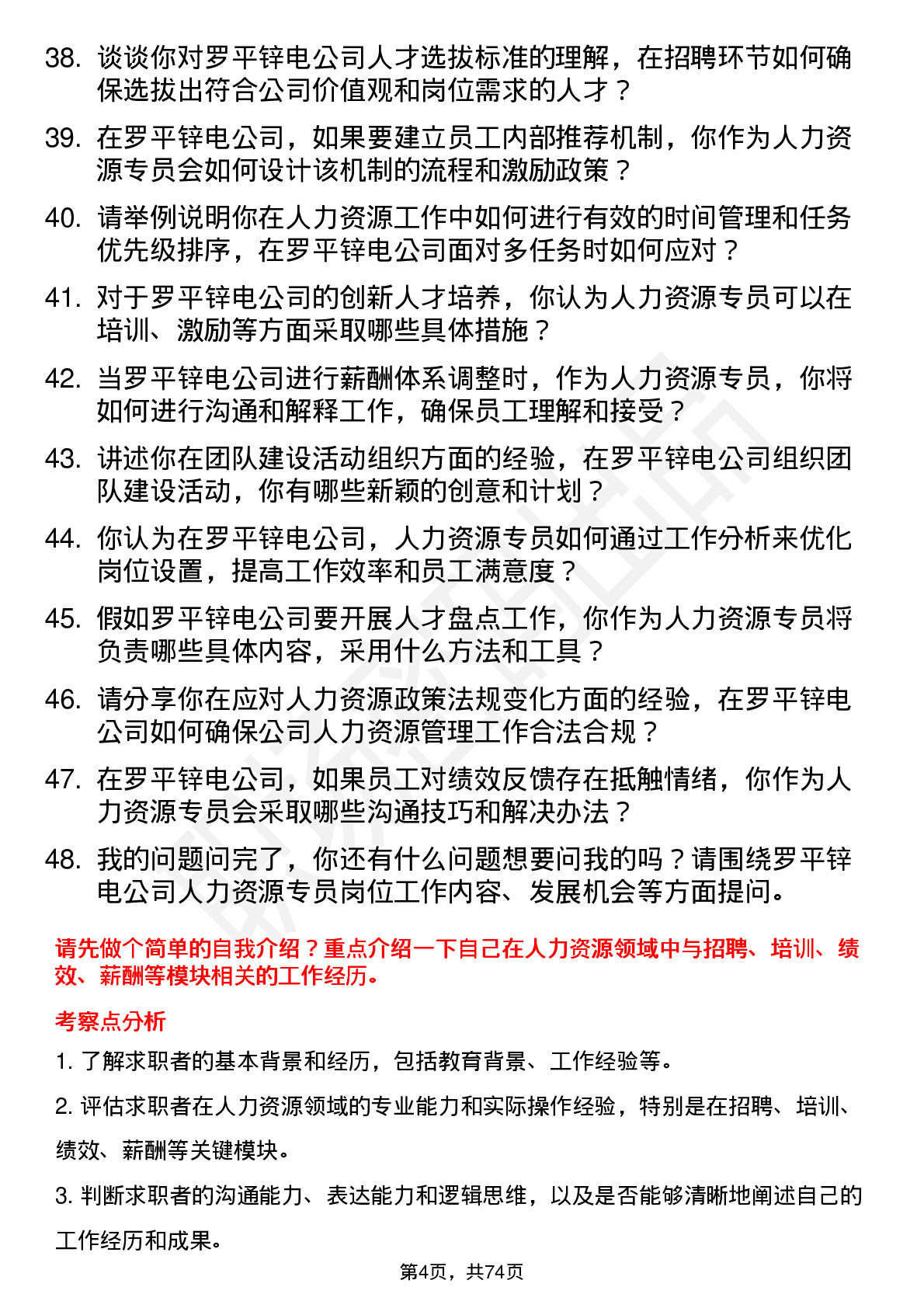 38. 谈谈你对罗平锌电公司人才选拔标准的理解，在招聘环节如何确保选拔出符合公司价值观和岗位需求的人才？

39. 在罗平锌电公司，如果要建立员工内部推荐机制，你作为人力资源专员会如何设计该机制的流程和激励政策？

40. 请举例说明你在人力资源工作中如何进行有效的时间管理和任务优先级排序，在罗平锌电公司面对多任务时如何应对？

41. 对于罗平锌电公司的创新人才培养，你认为人力资源专员可以在培训、激励等方面采取哪些具体措施？

42. 当罗平锌电公司进行薪酬体系调整时，作为人力资源专员，你将如何进行沟通和解释工作，确保员工理解和接受？

43. 讲述你在团队建设活动组织方面的经验，在罗平锌电公司组织团队建设活动，你有哪些新颖的创意和计划？

44. 你认为在罗平锌电公司，人力资源专员如何通过工作分析来优化岗位设置，提高工作效率和员工满意度？

45. 假如罗平锌电公司要开展人才盘点工作，你作为人力资源专员将负责哪些具体内容，采用什么方法和工具？

46. 请分享你在应对人力资源政策法规变化方面的经验，在罗平锌电公司如何确保公司人力资源管理工作合法合规？

47. 在罗平锌电公司，如果员工对绩效反馈存在抵触情绪，你作为人力资源专员会采取哪些沟通技巧和解决办法？

48. 我的问题问完了，你还有什么问题想要问我的吗？请围绕罗平锌电公司人力资源专员岗位工作内容、发展机会等方面提问。

请先做个简单的自我介绍？重点介绍一下自己在人力资源领域中与招聘、培训、绩效、薪酬等模块相关的工作经历。

考察点分析

1. 了解求职者的基本背景和经历，包括教育背景、工作经验等。

2. 评估求职者在人力资源领域的专业能力和实际操作经验，特别是在招聘、培训、绩效、薪酬等关键模块。

3. 判断求职者的沟通能力、表达能力和逻辑思维，以及是否能够清晰地阐述自己的工作经历和成果。

第4页，共74页